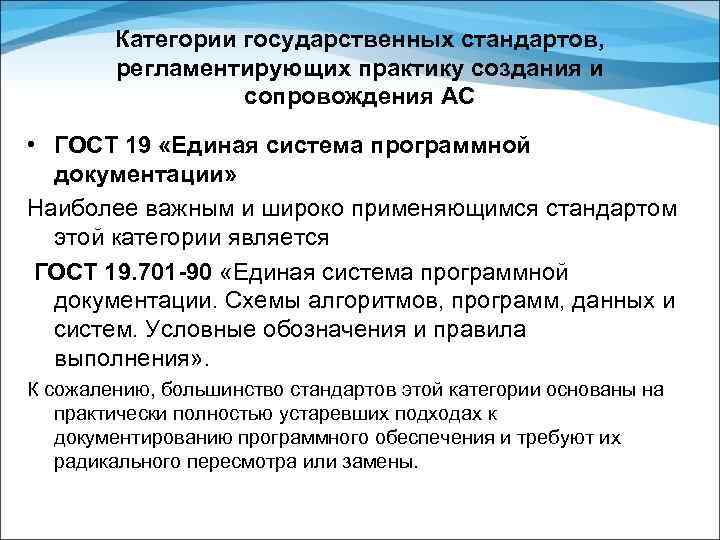 Категории государственных стандартов, регламентирующих практику создания и сопровождения АС

• ГОСТ 19 «Единая система программной документации»

Наиболее важным и широко применяющимся стандартом этой категории является

ГОСТ 19.701-90 «Единая система программной документации. Схемы алгоритмов, программ, данных и систем. Условные обозначения и правила выполнения».

К сожалению, большинство стандартов этой категории основаны на практически полностью устаревших подходах к документированию программного обеспечения и требуют их радикального пересмотра или замены.